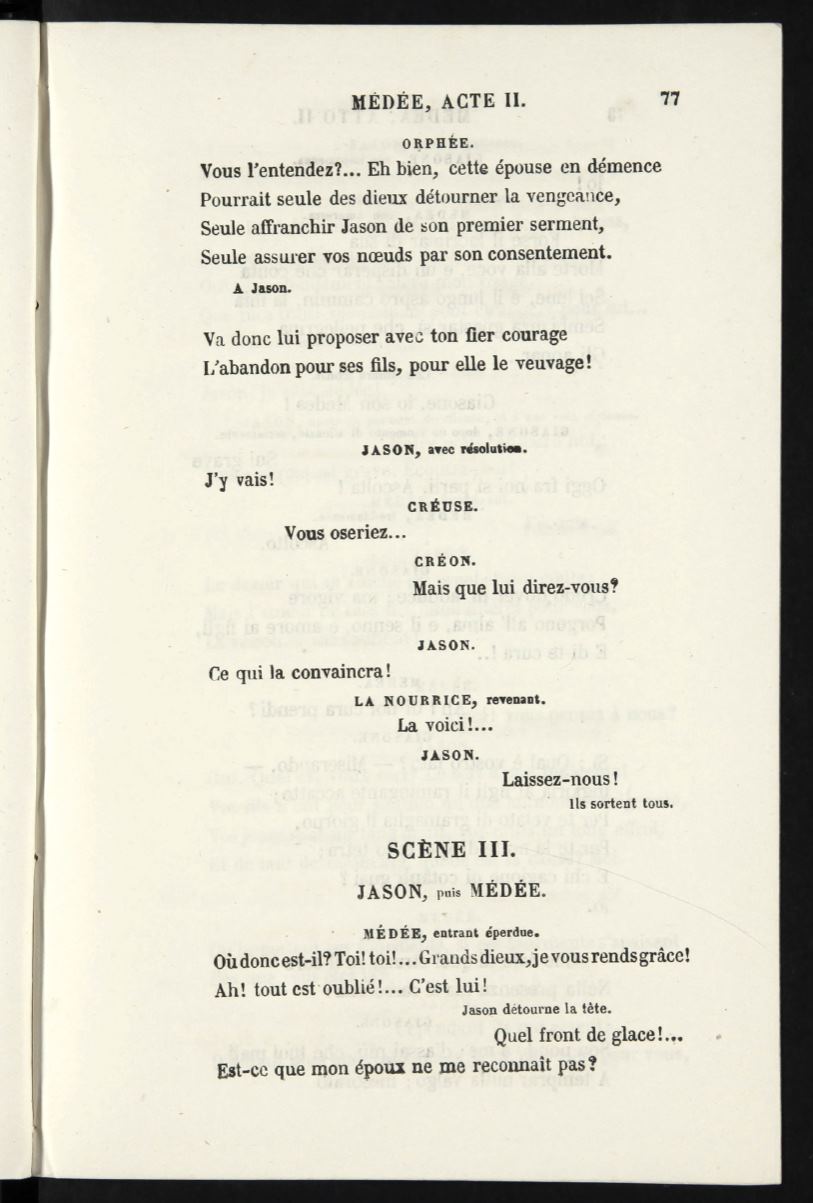 MÉDÉE, ACTE II. 77

ORPHÉE.

Vous l'entendez?... Eh bien, cette épouse en démence
Pourrait seule des dieux détourner la vengeance,
Seule affranchir Jason de son premier serment,
Seule assurer vos nœuds par son consentement.

A Jason.

Va donc lui proposer avec ton fier courage
L'abandon pour ses fils, pour elle le veuvage!

JASON, avec résolution.

J'y vais!

CRÉUSE.

Vous oseriez...

CRÉON.

Mais que lui direz-vous?

JASON.

Ce qui la convaincra!

LA NOURRICE, revenant.

La voici!...

JASON.

Laissez-nous!

Ils sortent tous.

SCÈNE III.

JASON, puis MÉDÉE.

MÉDÉE, entrant éperdue.

Où donc est-il? Toi! toi!... Grands dieux, je vous rends grâce!
Ah! tout est oublié!... C'est lui!

Jason détourne la tête.

Quel front de glace!...
Est-ce que mon époux ne me reconnaît pas?